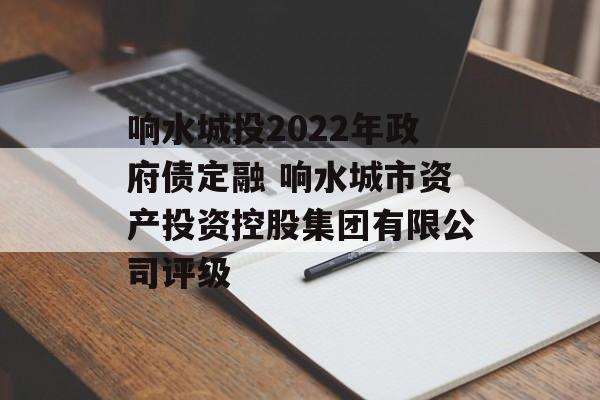 响水城投2022年政府债定融 响水城市资产投资控股集团有限公司评级